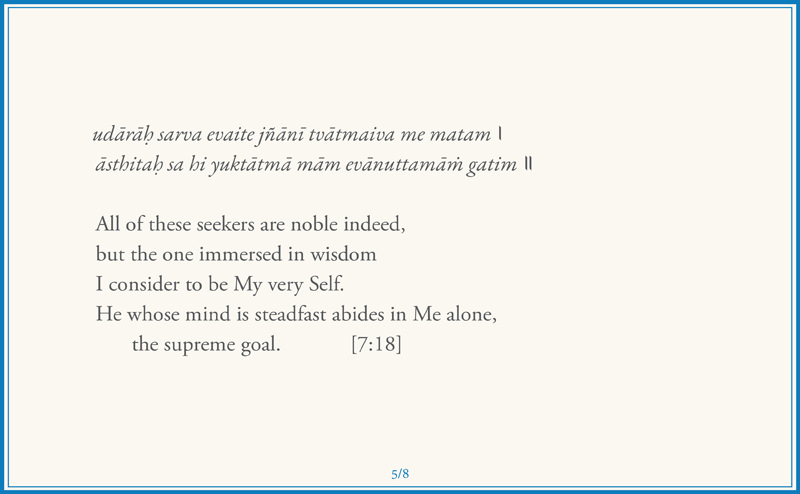 udārāḥ sarva evaite jñānī tvātmaiva me matam ।
āsthitaḥ sa hi yuktātmā mām evānuttamāṁ gatim ॥

All of these seekers are noble indeed,
but the one immersed in wisdom
I consider to be My very Self.
He whose mind is steadfast abides in Me alone,
the supreme goal. [7:18]

5/8